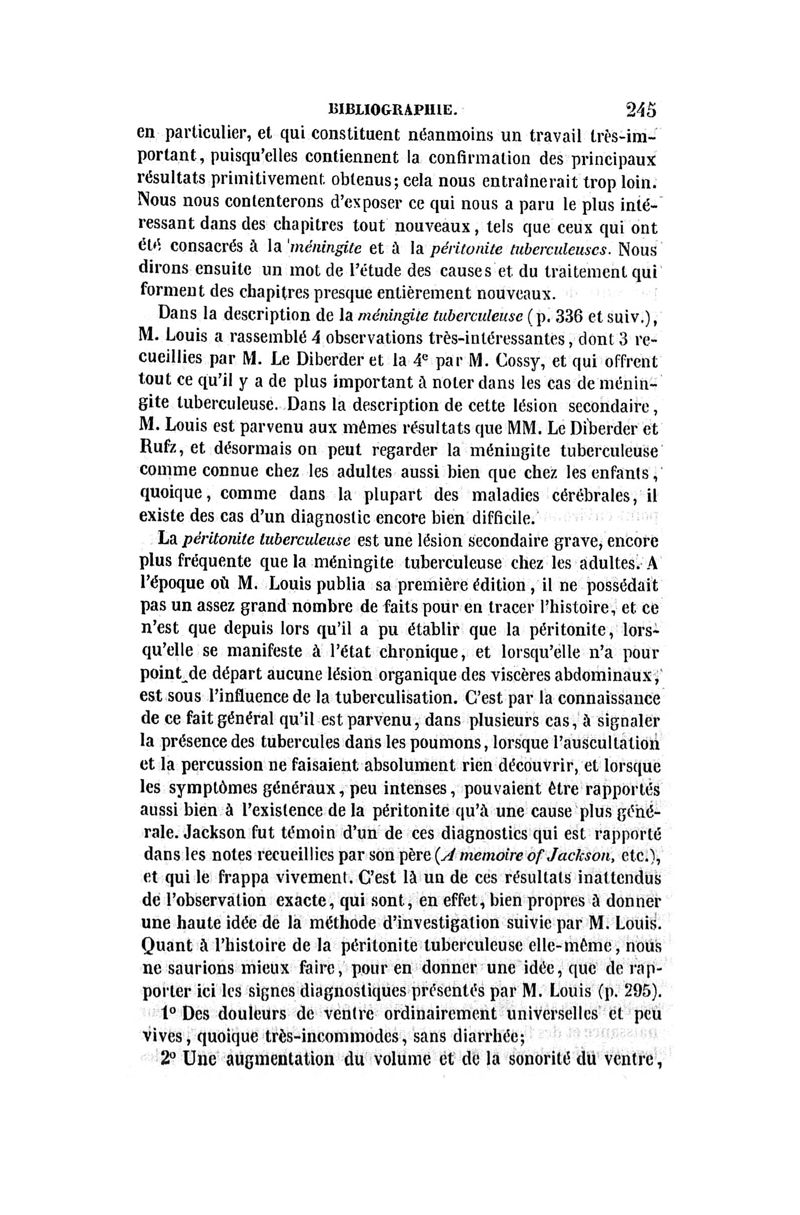 BIBLIOGRAPHIE. 245

en particulier, et qui constituent néanmoins un travail très-important, puisqu'elles contiennent la confirmation des principaux résultats primitivement obtenus; cela nous entraînerait trop loin. Nous nous contenterons d'exposer ce qui nous a paru le plus intéressant dans des chapitres tout nouveaux, tels que ceux qui ont été consacrés à la méningite et à la péritonite tuberculeuses. Nous dirons ensuite un mot de l'étude des causes et du traitement qui forment des chapitres presque entièrement nouveaux.

Dans la description de la méningite tuberculeuse (p. 336 et suiv.), M. Louis a rassemblé 4 observations très-intéressantes, dont 3 recueillies par M. Le Diberder et la 4e par M. Cossy, et qui offrent tout ce qu'il y a de plus important à noter dans les cas de méningite tuberculeuse. Dans la description de cette lésion secondaire, M. Louis est parvenu aux mêmes résultats que MM. Le Diberder et Rufz, et désormais on peut regarder la méningite tuberculeuse comme connue chez les adultes aussi bien que chez les enfants, quoique, comme dans la plupart des maladies cérébrales, il existe des cas d'un diagnostic encore bien difficile.

La péritonite tuberculeuse est une lésion secondaire grave, encore plus fréquente que la méningite tuberculeuse chez les adultes. A l'époque où M. Louis publia sa première édition, il ne possédait pas un assez grand nombre de faits pour en tracer l'histoire, et ce n'est que depuis lors qu'il a pu établir que la péritonite, lorsqu'elle se manifeste à l'état chronique, et lorsqu'elle n'a pour point de départ aucune lésion organique des viscères abdominaux, est sous l'influence de la tuberculisation. C'est par la connaissance de ce fait général qu'il est parvenu, dans plusieurs cas, à signaler la présence des tubercules dans les poumons, lorsque l'auscultation et la percussion ne faisaient absolument rien découvrir, et lorsque les symptômes généraux, peu intenses, pouvaient être rapportés aussi bien à l'existence de la péritonite qu'à une cause plus générale. Jackson fut témoin d'un de ces diagnostics qui est rapporté dans les notes recueillies par son père (A memoire of Jackson, etc.), et qui le frappa vivement. C'est là un de ces résultats inattendus de l'observation exacte, qui sont, en effet, bien propres à donner une haute idée de la méthode d'investigation suivie par M. Louis. Quant à l'histoire de la péritonite tuberculeuse elle-même, nous ne saurions mieux faire, pour en donner une idée, que de rapporter ici les signes diagnostiques présentés par M. Louis (p. 295).

1° Des douleurs de ventre ordinairement universelles et peu vives, quoique très-incommodes, sans diarrhée;

2° Une augmentation du volume et de la sonorité du ventre,